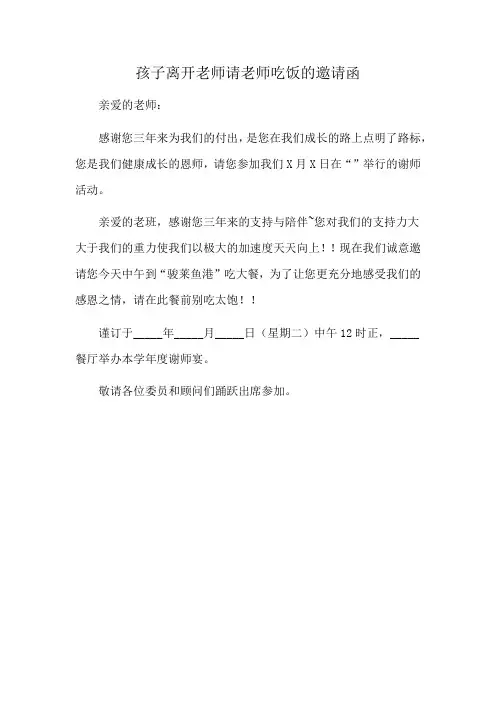 孩子离开老师请老师吃饭的邀请函

亲爱的老师：

感谢您三年来为我们的付出，是您在我们成长的路上点明了路标，您是我们健康成长的恩师，请您参加我们 X 月 X 日在“”举行的谢师活动。

亲爱的老班，感谢您三年来的支持与陪伴~您对我们的支持力大大于我们的重力使我们以极大的加速度天天向上！！现在我们诚意邀请您今天中午到“骏莱鱼港”吃大餐，为了让您更充分地感受我们的感恩之情，请在此餐前别吃太饱！！

谨订于_____年_____月_____日（星期二）中午 12 时正，_____餐厅举办本学年度谢师宴。

敬请各位委员和顾问们踊跃出席参加。